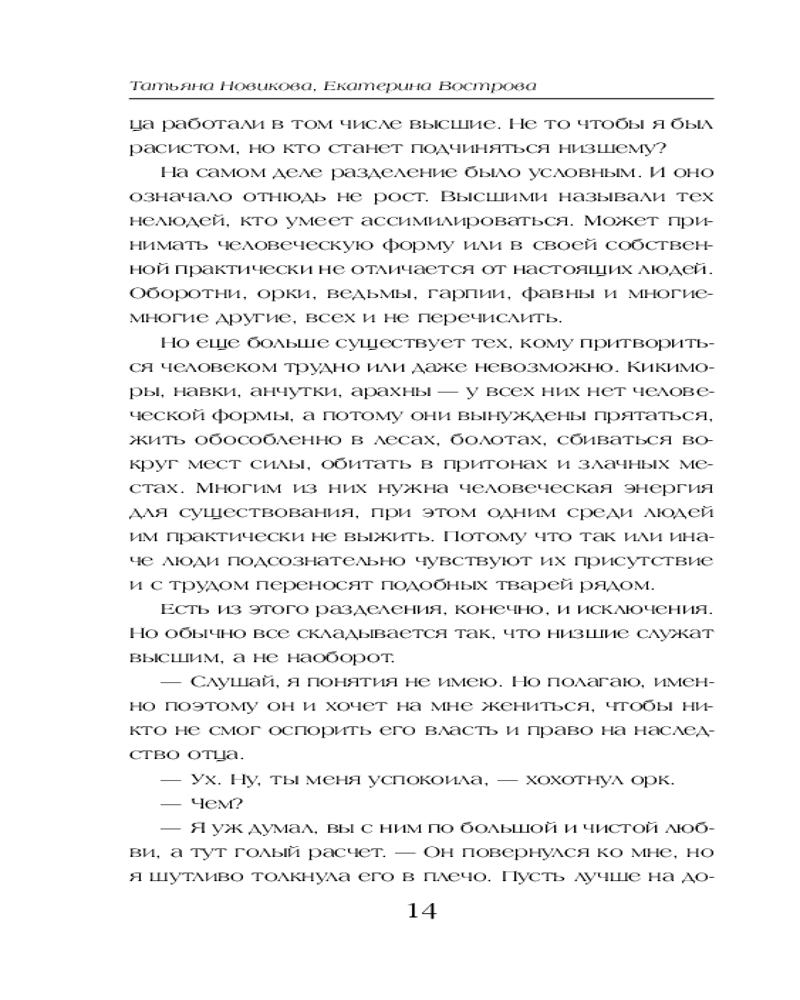 Татьяна Новикова, Екатерина Вострова

ца работали в том числе высшие. Не то чтобы я был расистом, но кто станет подчиняться низшему?

На самом деле разделение было условным. И оно означало отнюдь не рост. Высшими называли тех нелюдей, кто умеет ассимилироваться. Может принимать человеческую форму или в своей собственной практически не отличается от настоящих людей. Оборотни, орки, ведьмы, гарпии, фавны и многие-многие другие, всех и не перечислить.

Но еще больше существует тех, кому притвориться человеком трудно или даже невозможно. Кикиморы, навки, анчутки, арахны — у всех них нет человеческой формы, а потому они вынуждены прятаться, жить обособленно в лесах, болотах, сбиваться вокруг мест силы, обитать в притонах и злачных местах. Многим из них нужна человеческая энергия для существования, при этом одним среди людей им практически не выжить. Потому что так или иначе люди подсознательно чувствуют их присутствие и с трудом переносят подобных тварей рядом.

Есть из этого разделения, конечно, и исключения. Но обычно все складывается так, что низшие служат высшим, а не наоборот.

— Слушай, я понятия не имею. Но полагаю, именно поэтому он и хочет на мне жениться, чтобы никто не смог оспорить его власть и право на наследство отца.

— Ух. Ну, ты меня успокоила, — хохотнул орк.

— Чем?

— Я уж думал, вы с ним по большой и чистой любви, а тут голый расчет. — Он повернулся ко мне, но я шутливо толкнула его в плечо. Пусть лучше на до-

14